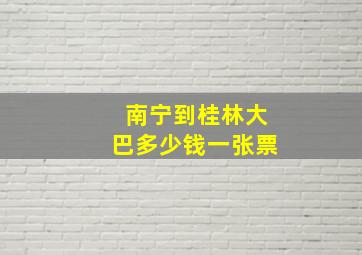 南宁到桂林大巴多少钱一张票